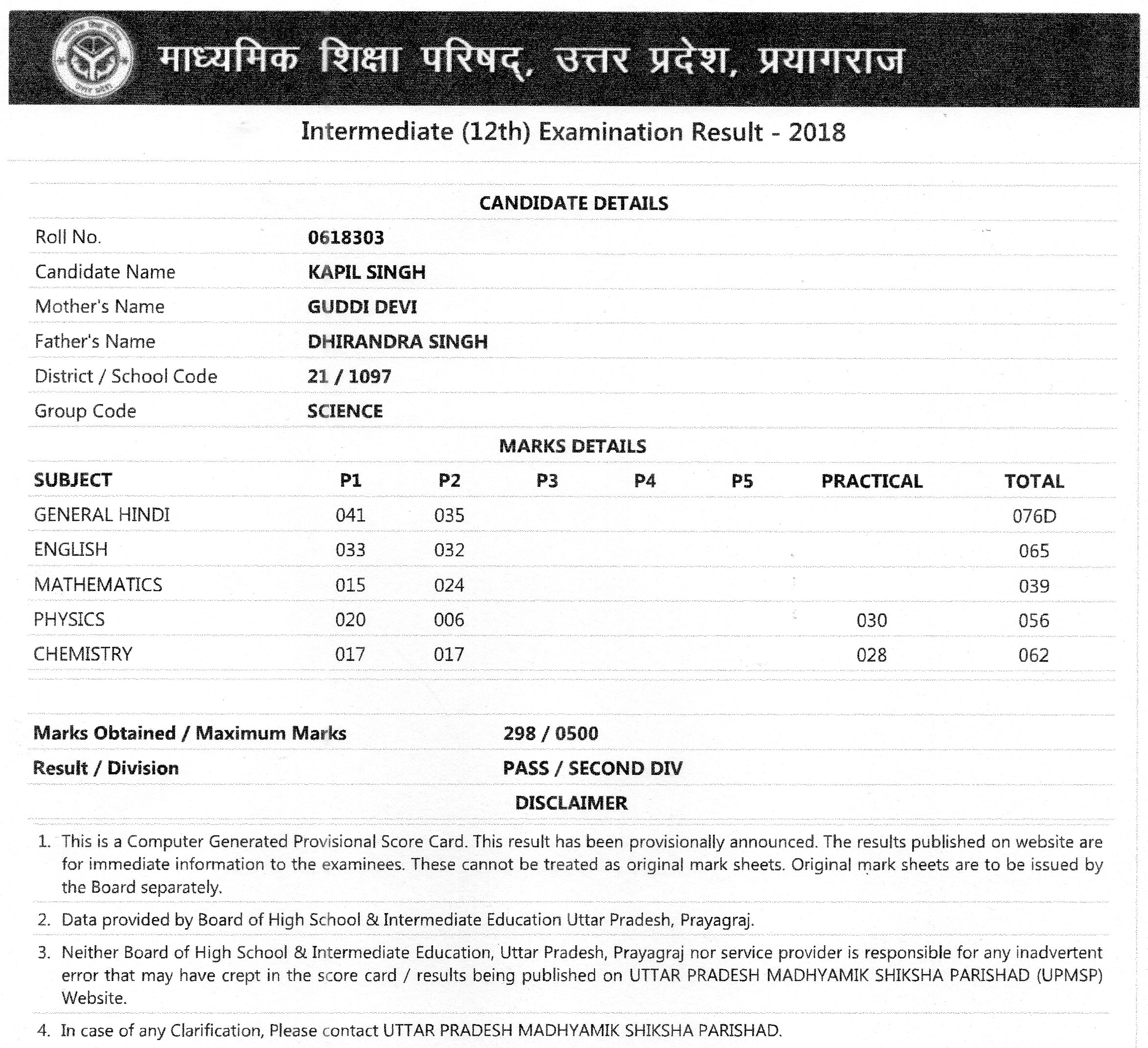 माध्यमिक शिक्षा परिषद्, उत्तर प्रदेश, प्रयागराज

Intermediate (12th) Examination Result - 2018

CANDIDATE DETAILS

| | |
|---|---|
| Roll No. | 0618303 |
| Candidate Name | KAPIL SINGH |
| Mother's Name | GUDDI DEVI |
| Father's Name | DHIRANDRA SINGH |
| District / School Code | 21 / 1097 |
| Group Code | SCIENCE |

MARKS DETAILS

| SUBJECT | P1 | P2 | P3 | P4 | P5 | PRACTICAL | TOTAL |
|---|---|---|---|---|---|---|---|
| GENERAL HINDI | 041 | 035 | | | | | 076D |
| ENGLISH | 033 | 032 | | | | | 065 |
| MATHEMATICS | 015 | 024 | | | | | 039 |
| PHYSICS | 020 | 006 | | | | 030 | 056 |
| CHEMISTRY | 017 | 017 | | | | 028 | 062 |

| | |
|---|---|
| Marks Obtained / Maximum Marks | 298 / 0500 |
| Result / Division | PASS / SECOND DIV |

DISCLAIMER

1. This is a Computer Generated Provisional Score Card. This result has been provisionally announced. The results published on website are for immediate information to the examinees. These cannot be treated as original mark sheets. Original mark sheets are to be issued by the Board separately.

2. Data provided by Board of High School & Intermediate Education Uttar Pradesh, Prayagraj.

3. Neither Board of High School & Intermediate Education, Uttar Pradesh, Prayagraj nor service provider is responsible for any inadvertent error that may have crept in the score card / results being published on UTTAR PRADESH MADHYAMIK SHIKSHA PARISHAD (UPMSP) Website.

4. In case of any Clarification, Please contact UTTAR PRADESH MADHYAMIK SHIKSHA PARISHAD.